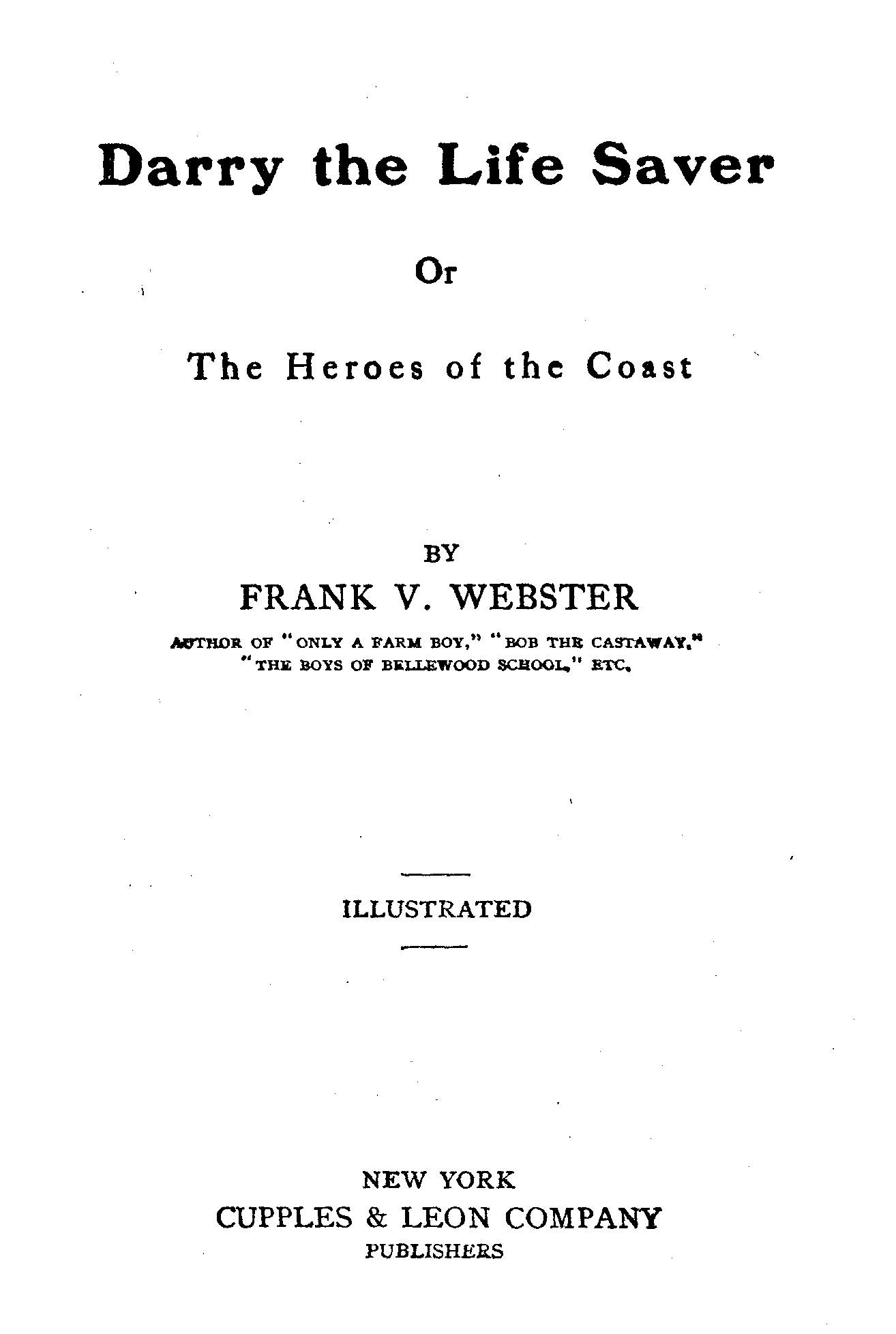 Darry the Life Saver

Or

The Heroes of the Coast

BY

FRANK V. WEBSTER

AUTHOR OF "ONLY A FARM BOY," "BOB THE CASTAWAY," "THE BOYS OF BELLEWOOD SCHOOL," ETC.

ILLUSTRATED

NEW YORK
CUPPLES & LEON COMPANY
PUBLISHERS